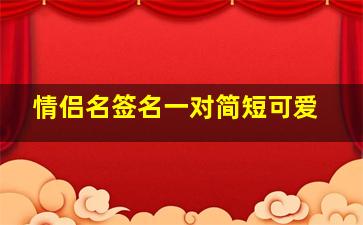 情侣名签名一对简短可爱